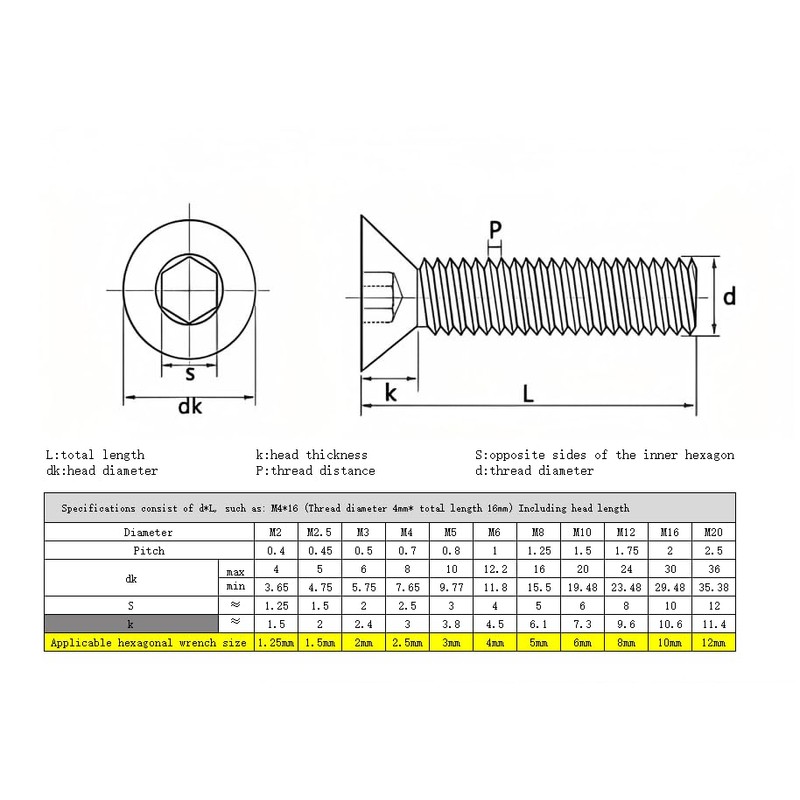 s

dk

P

d

k

L

L:total length
dk:head diameter

k:head thickness
P:thread distance

S:opposite sides of the inner hexagon
d:thread diameter

Specifications consist of d*L, such as: M4*16 (Thread diameter 4mm* total length 16mm) Including head length

| Diameter | | M2 | M2.5 | M3 | M4 | M5 | M6 | M8 | M10 | M12 | M16 | M20 |
|---|---|---|---|---|---|---|---|---|---|---|---|---|
| Pitch | | 0.4 | 0.45 | 0.5 | 0.7 | 0.8 | 1 | 1.25 | 1.5 | 1.75 | 2 | 2.5 |
| dk | max | 4 | 5 | 6 | 8 | 10 | 12.2 | 16 | 20 | 24 | 30 | 36 |
| | min | 3.65 | 4.75 | 5.75 | 7.65 | 9.77 | 11.8 | 15.5 | 19.48 | 23.48 | 29.48 | 35.38 |
| S | ≈ | 1.25 | 1.5 | 2 | 2.5 | 3 | 4 | 5 | 6 | 8 | 10 | 12 |
| k | ≈ | 1.5 | 2 | 2.4 | 3 | 3.8 | 4.5 | 6.1 | 7.3 | 9.6 | 10.6 | 11.4 |
| Applicable hexagonal wrench size | | 1.25mm | 1.5mm | 2mm | 2.5mm | 3mm | 4mm | 5mm | 6mm | 8mm | 10mm | 12mm |